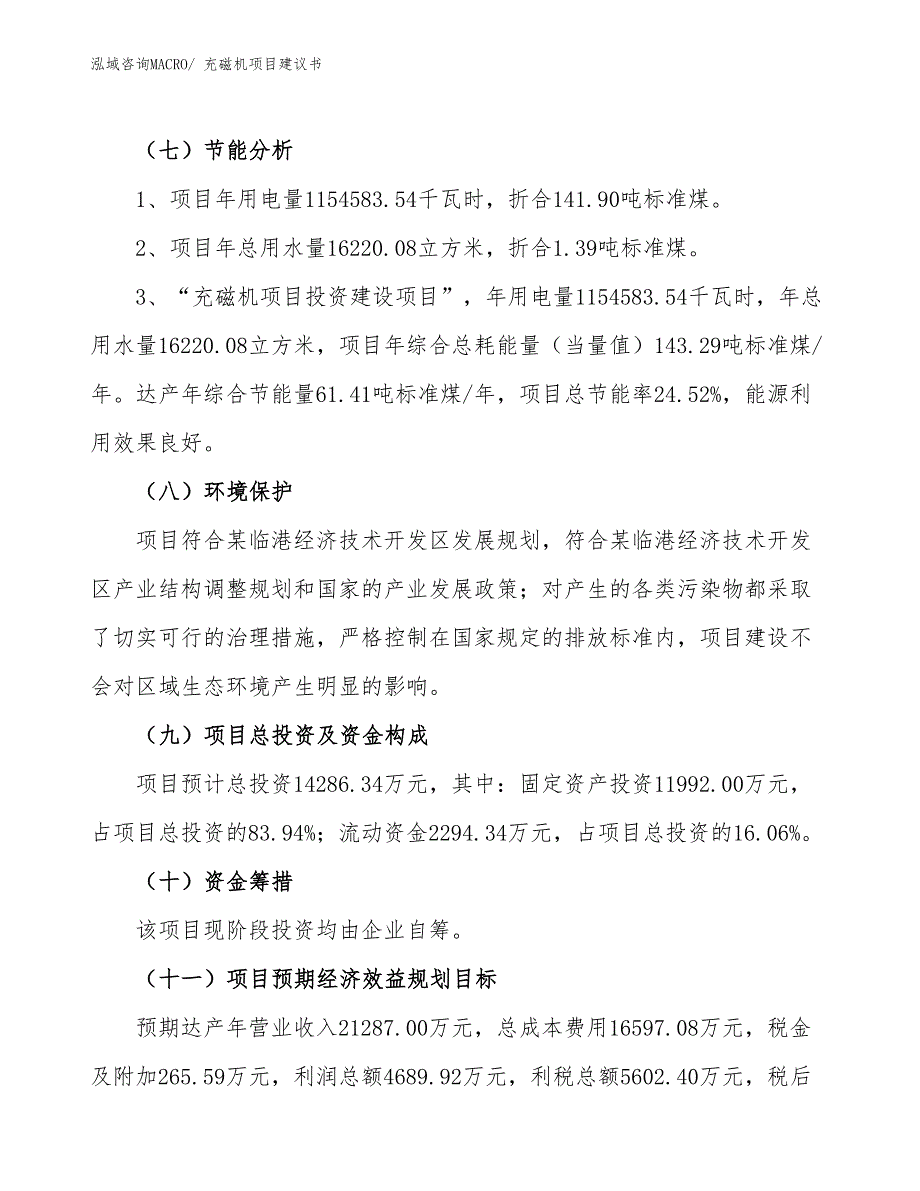 泓域咨询MACRO/ 充磁机项目建议书

（七）节能分析

1、项目年用电量1154583.54千瓦时，折合141.90吨标准煤。

2、项目年总用水量16220.08立方米，折合1.39吨标准煤。

3、“充磁机项目投资建设项目”，年用电量1154583.54千瓦时，年总用水量16220.08立方米，项目年综合总耗能量（当量值）143.29吨标准煤/年。达产年综合节能量61.41吨标准煤/年，项目总节能率24.52%，能源利用效果良好。

（八）环境保护

项目符合某临港经济技术开发区发展规划，符合某临港经济技术开发区产业结构调整规划和国家的产业发展政策；对产生的各类污染物都采取了切实可行的治理措施，严格控制在国家规定的排放标准内，项目建设不会对区域生态环境产生明显的影响。

（九）项目总投资及资金构成

项目预计总投资14286.34万元，其中：固定资产投资11992.00万元，占项目总投资的83.94%；流动资金2294.34万元，占项目总投资的16.06%。

（十）资金筹措

该项目现阶段投资均由企业自筹。

（十一）项目预期经济效益规划目标

预期达产年营业收入21287.00万元，总成本费用16597.08万元，税金及附加265.59万元，利润总额4689.92万元，利税总额5602.40万元，税后